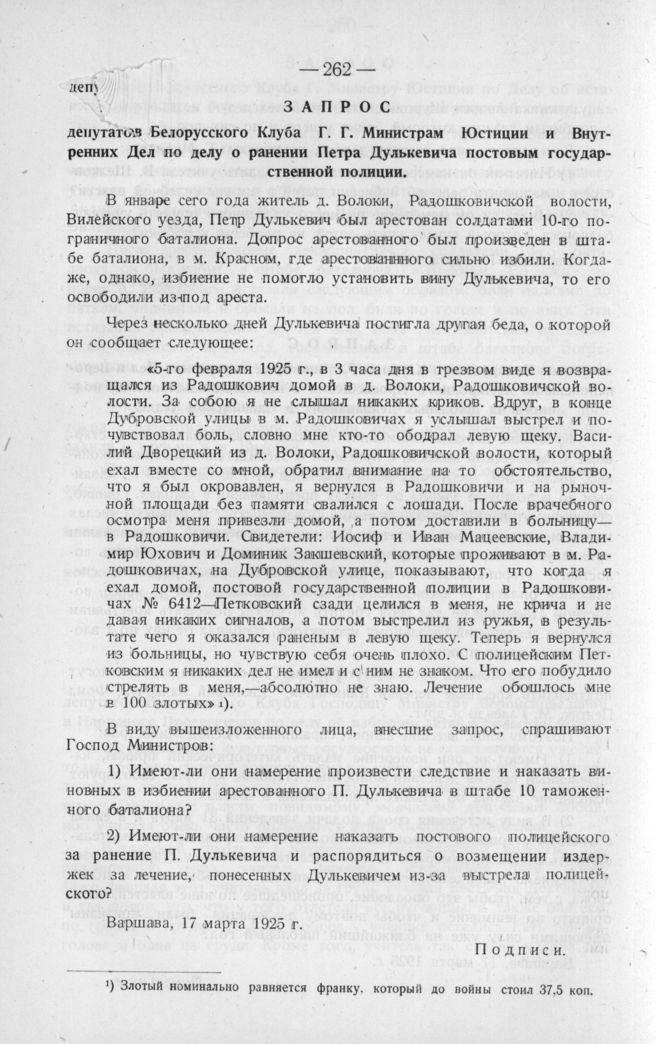 — 262 —

деп

ЗАПРОС

депутатов Белорусского Клуба Г. Г. Министрам Юстиции и Внутренних Дел по делу о ранении Петра Дулькевича постовым государственной полиции.

В январе сего года житель д. Волоки, Радошковичской волости, Вилейского уезда, Петр Дулькевич был арестован солдатами 10-го пограничного баталиона. Допрос арестованного был произведен в штабе баталиона, в м. Красном, где арестованнного сильно избили. Когда-же, однако, избиение не помогло установить вину Дулькевича, то его освободили из-под ареста.

Через несколько дней Дулькевича постигла другая беда, о которой он сообщает следующее:

«5-го февраля 1925 г., в 3 часа дня в трезвом виде я возвращался из Радошкович домой в д. Волоки, Радошковичской волости. За собою я не слышал никаких криков. Вдруг, в конце Дубровской улицы в м. Радошковичах я услышал выстрел и почувствовал боль, словно мне кто-то ободрал левую щеку. Василий Дворецкий из д. Волоки, Радошковичской волости, который ехал вместе со мной, обратил внимание на то обстоятельство, что я был окровавлен, я вернулся в Радошковичи и на рыночной площади без памяти свалился с лошади. После врачебного осмотра меня привезли домой, а потом доставили в больницу— в Радошковичи. Свидетели: Иосиф и Иван Мацеевские, Владимир Юхович и Доминик Закшевский, которые проживают в м. Радошковичах, на Дубровской улице, показывают, что когда я ехал домой, постовой государственной полиции в Радошковичах № 6412—Петковский сзади целился в меня, не крича и не давая никаких сигналов, а потом выстрелил из ружья, в результате чего я оказался раненым в левую щеку. Теперь я вернулся из больницы, но чувствую себя очень плохо. С полицейским Петковским я никаких дел не имел и с ним не знаком. Что его побудило стрелять в меня,—абсолютно не знаю. Лечение обошлось мне в 100 злотых» ¹).

В виду вышеизложенного лица, внесшие запрос, спрашивают Господ Министров:

1) Имеют-ли они намерение произвести следствие и наказать виновных в избиении арестованного П. Дулькевича в штабе 10 таможенного баталиона?

2) Имеют-ли они намерение наказать постового полицейского за ранение П. Дулькевича и распорядиться о возмещении издержек за лечение, понесенных Дулькевичем из-за выстрела полицейского?

Варшава, 17 марта 1925 г.

Подписи.

¹) Злотый номинально равняется франку, который до войны стоил 37,5 коп.